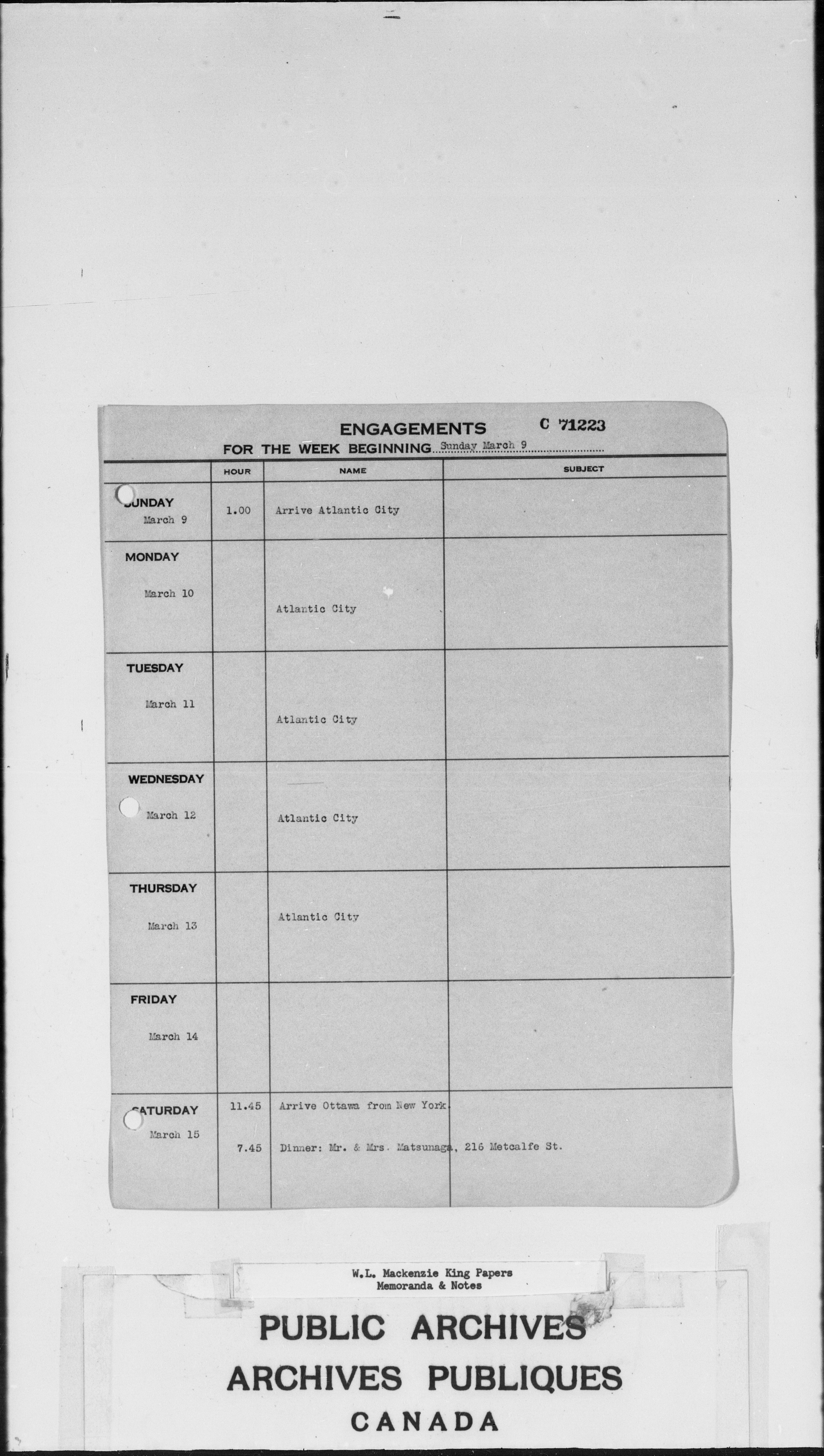 ENGAGEMENTS C 71223
FOR THE WEEK BEGINNING Sunday March 9

| | HOUR | NAME | SUBJECT |
|---|---|---|---|
| SUNDAY March 9 | 1.00 | Arrive Atlantic City | |
| MONDAY March 10 | | Atlantic City | |
| TUESDAY March 11 | | Atlantic City | |
| WEDNESDAY March 12 | | Atlantic City | |
| THURSDAY March 13 | | Atlantic City | |
| FRIDAY March 14 | | | |
| SATURDAY March 15 | 11.45 | Arrive Ottawa from New York. | |
| | 7.45 | Dinner: Mr. & Mrs. Matsunaga, 216 Metcalfe St. | |

W.L. Mackenzie King Papers
Memoranda & Notes

PUBLIC ARCHIVES
ARCHIVES PUBLIQUES
CANADA